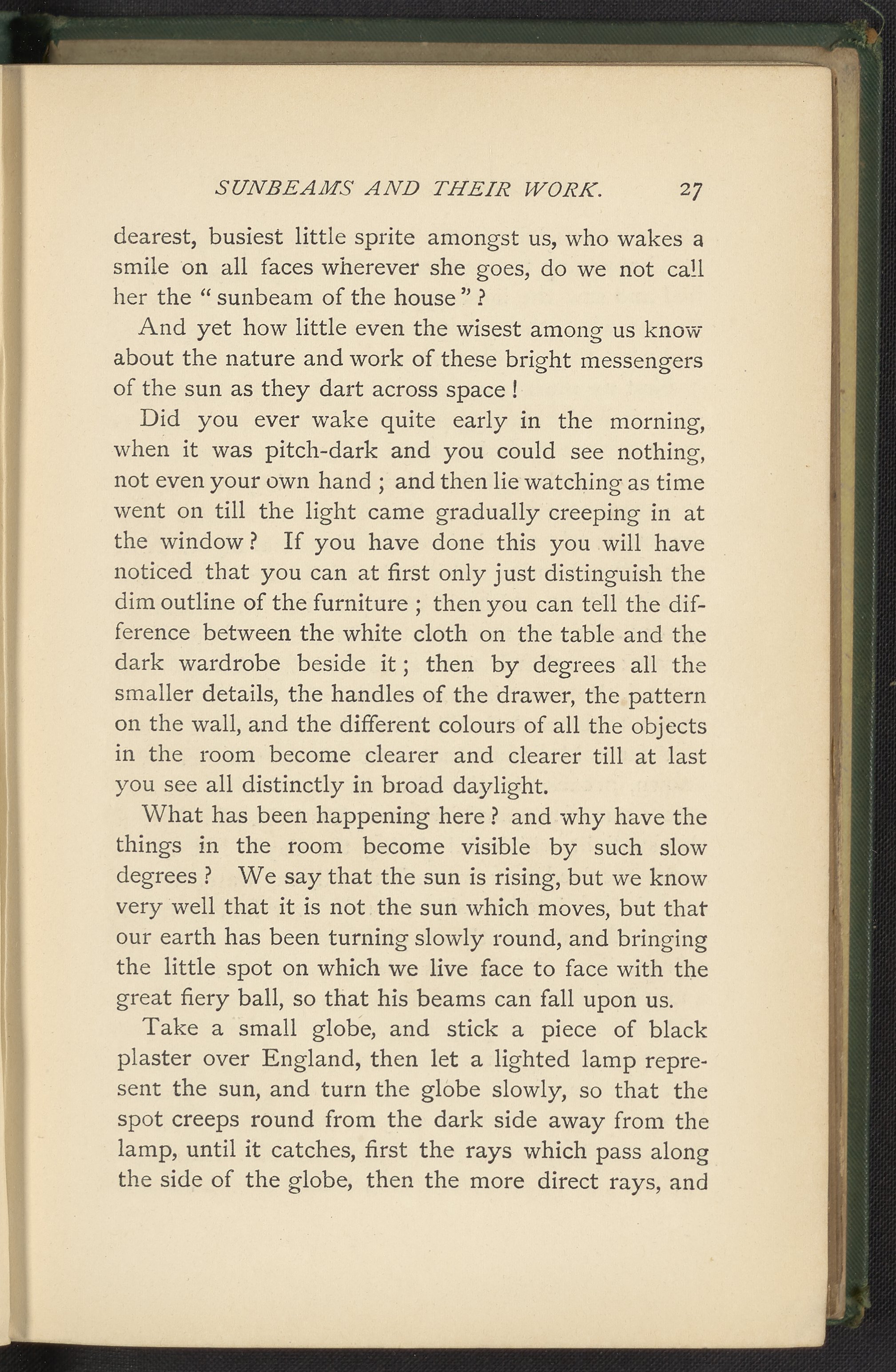 SUNBEAMS AND THEIR WORK. 27

dearest, busiest little sprite amongst us, who wakes a smile on all faces wherever she goes, do we not call her the "sunbeam of the house"?

And yet how little even the wisest among us know about the nature and work of these bright messengers of the sun as they dart across space!

Did you ever wake quite early in the morning, when it was pitch-dark and you could see nothing, not even your own hand; and then lie watching as time went on till the light came gradually creeping in at the window? If you have done this you will have noticed that you can at first only just distinguish the dim outline of the furniture; then you can tell the difference between the white cloth on the table and the dark wardrobe beside it; then by degrees all the smaller details, the handles of the drawer, the pattern on the wall, and the different colours of all the objects in the room become clearer and clearer till at last you see all distinctly in broad daylight.

What has been happening here? and why have the things in the room become visible by such slow degrees? We say that the sun is rising, but we know very well that it is not the sun which moves, but that our earth has been turning slowly round, and bringing the little spot on which we live face to face with the great fiery ball, so that his beams can fall upon us.

Take a small globe, and stick a piece of black plaster over England, then let a lighted lamp represent the sun, and turn the globe slowly, so that the spot creeps round from the dark side away from the lamp, until it catches, first the rays which pass along the side of the globe, then the more direct rays, and